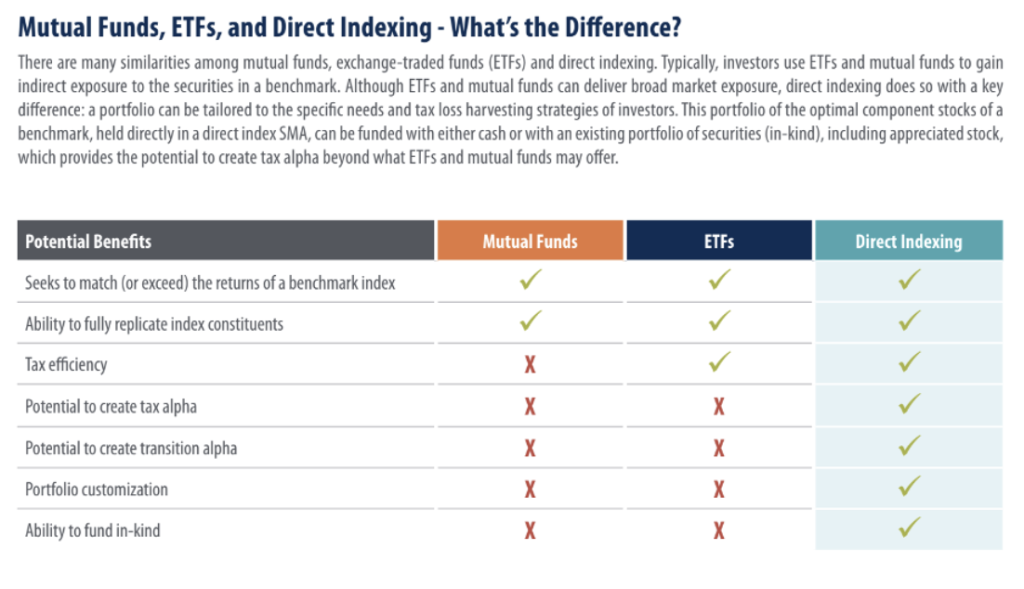 Mutual Funds, ETFs, and Direct Indexing - What's the Difference?

There are many similarities among mutual funds, exchange-traded funds (ETFs) and direct indexing. Typically, investors use ETFs and mutual funds to gain indirect exposure to the securities in a benchmark. Although ETFs and mutual funds can deliver broad market exposure, direct indexing does so with a key difference: a portfolio can be tailored to the specific needs and tax loss harvesting strategies of investors. This portfolio of the optimal component stocks of a benchmark, held directly in a direct index SMA, can be funded with either cash or with an existing portfolio of securities (in-kind), including appreciated stock, which provides the potential to create tax alpha beyond what ETFs and mutual funds may offer.

| Potential Benefits | Mutual Funds | ETFs | Direct Indexing |
|---|---|---|---|
| Seeks to match (or exceed) the returns of a benchmark index | ✓ | ✓ | ✓ |
| Ability to fully replicate index constituents | ✓ | ✓ | ✓ |
| Tax efficiency | X | ✓ | ✓ |
| Potential to create tax alpha | X | X | ✓ |
| Potential to create transition alpha | X | X | ✓ |
| Portfolio customization | X | X | ✓ |
| Ability to fund in-kind | X | X | ✓ |